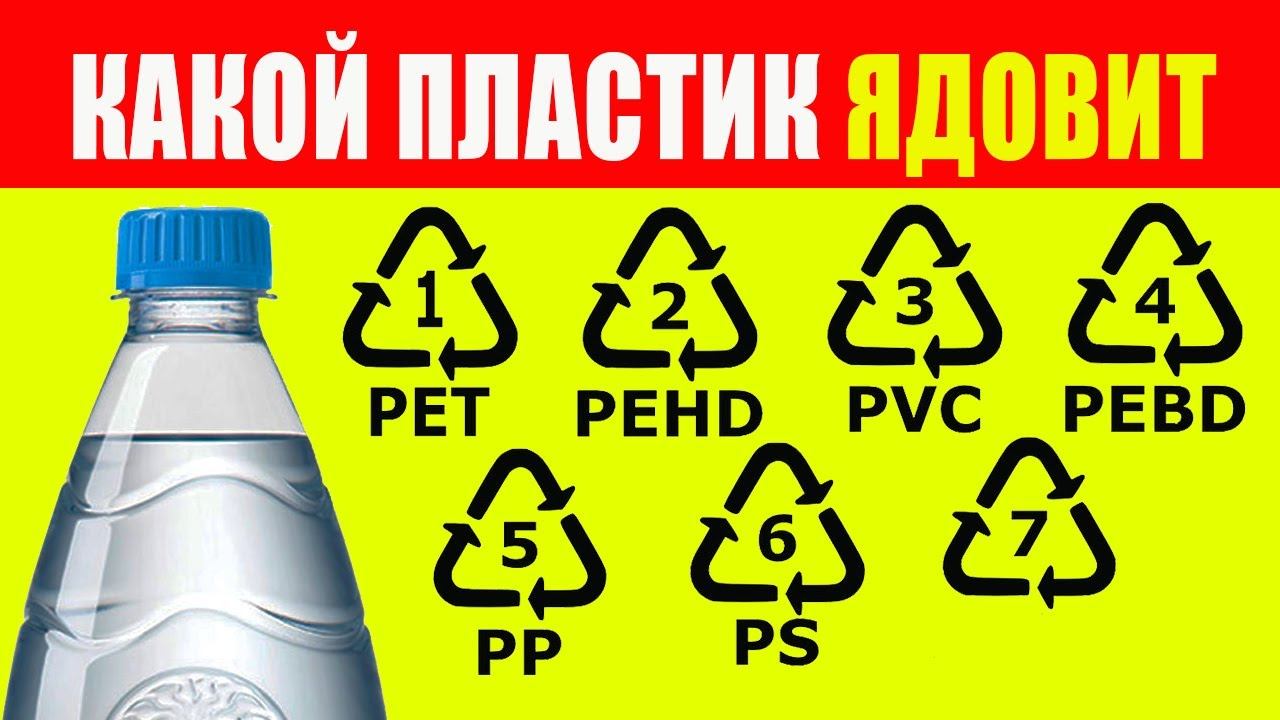 КАКОЙ ПЛАСТИК ЯДОВИТ

1
PET

2
PEHD

3
PVC

4
PEBD

5
PP

6
PS

7